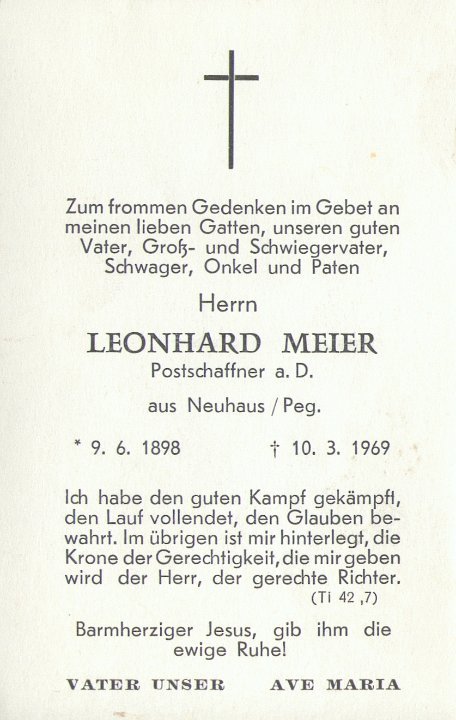 Zum frommen Gedenken im Gebet an meinen lieben Gatten, unseren guten Vater, Groß- und Schwiegervater, Schwager, Onkel und Paten

Herrn

LEONHARD MEIER

Postschaffner a. D.

aus Neuhaus / Peg.

* 9. 6. 1898 † 10. 3. 1969

Ich habe den guten Kampf gekämpft, den Lauf vollendet, den Glauben bewahrt. Im übrigen ist mir hinterlegt, die Krone der Gerechtigkeit, die mir geben wird der Herr, der gerechte Richter.
(Ti 42 ,7)

Barmherziger Jesus, gib ihm die ewige Ruhe!

VATER UNSER AVE MARIA